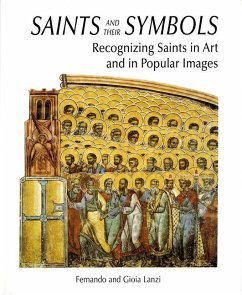 SAINTS AND THEIR SYMBOLS
Recognizing Saints in Art and in Popular Images

Fernando and Gioia Lanzi